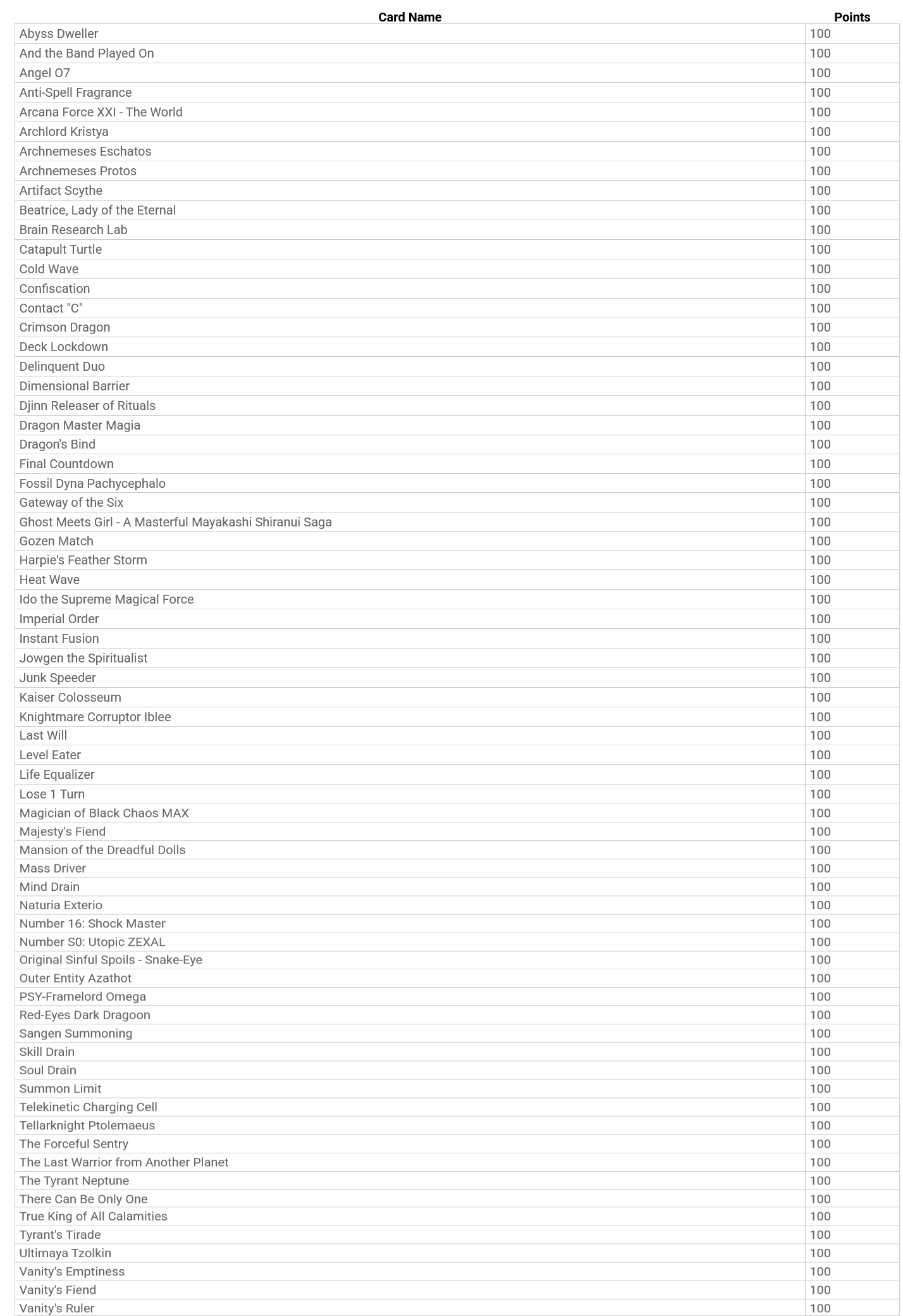 | Card Name | Points |
|---|---|
| Abyss Dweller | 100 |
| And the Band Played On | 100 |
| Angel O7 | 100 |
| Anti-Spell Fragrance | 100 |
| Arcana Force XXI - The World | 100 |
| Archlord Kristya | 100 |
| Archnemeses Eschatos | 100 |
| Archnemeses Protos | 100 |
| Artifact Scythe | 100 |
| Beatrice, Lady of the Eternal | 100 |
| Brain Research Lab | 100 |
| Catapult Turtle | 100 |
| Cold Wave | 100 |
| Confiscation | 100 |
| Contact "C" | 100 |
| Crimson Dragon | 100 |
| Deck Lockdown | 100 |
| Delinquent Duo | 100 |
| Dimensional Barrier | 100 |
| Djinn Releaser of Rituals | 100 |
| Dragon Master Magia | 100 |
| Dragon's Bind | 100 |
| Final Countdown | 100 |
| Fossil Dyna Pachycephalo | 100 |
| Gateway of the Six | 100 |
| Ghost Meets Girl - A Masterful Mayakashi Shiranui Saga | 100 |
| Gozen Match | 100 |
| Harpie's Feather Storm | 100 |
| Heat Wave | 100 |
| Ido the Supreme Magical Force | 100 |
| Imperial Order | 100 |
| Instant Fusion | 100 |
| Jowgen the Spiritualist | 100 |
| Junk Speeder | 100 |
| Kaiser Colosseum | 100 |
| Knightmare Corruptor Iblee | 100 |
| Last Will | 100 |
| Level Eater | 100 |
| Life Equalizer | 100 |
| Lose 1 Turn | 100 |
| Magician of Black Chaos MAX | 100 |
| Majesty's Fiend | 100 |
| Mansion of the Dreadful Dolls | 100 |
| Mass Driver | 100 |
| Mind Drain | 100 |
| Naturia Exterio | 100 |
| Number 16: Shock Master | 100 |
| Number S0: Utopic ZEXAL | 100 |
| Original Sinful Spoils - Snake-Eye | 100 |
| Outer Entity Azathot | 100 |
| PSY-Framelord Omega | 100 |
| Red-Eyes Dark Dragoon | 100 |
| Sangen Summoning | 100 |
| Skill Drain | 100 |
| Soul Drain | 100 |
| Summon Limit | 100 |
| Telekinetic Charging Cell | 100 |
| Tellarknight Ptolemaeus | 100 |
| The Forceful Sentry | 100 |
| The Last Warrior from Another Planet | 100 |
| The Tyrant Neptune | 100 |
| There Can Be Only One | 100 |
| True King of All Calamities | 100 |
| Tyrant's Tirade | 100 |
| Ultimaya Tzolkin | 100 |
| Vanity's Emptiness | 100 |
| Vanity's Fiend | 100 |
| Vanity's Ruler | 100 |